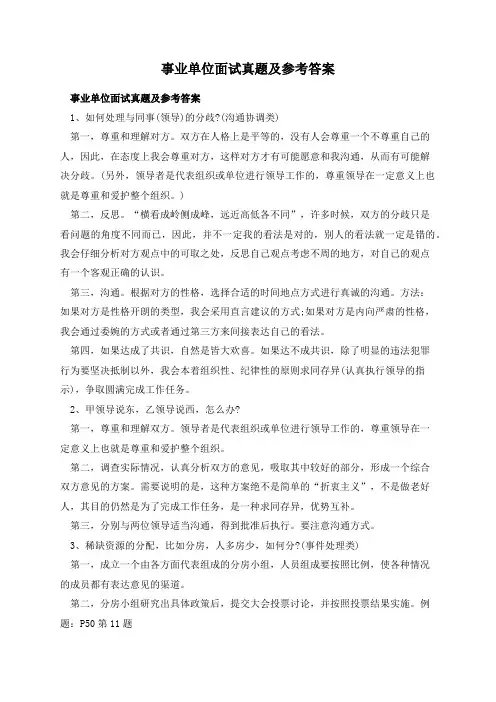 事业单位面试真题及参考答案

事业单位面试真题及参考答案

1、如何处理与同事(领导)的分歧?(沟通协调类)

第一，尊重和理解对方。双方在人格上是平等的，没有人会尊重一个不尊重自己的人，因此，在态度上我会尊重对方，这样对方才有可能愿意和我沟通，从而有可能解决分歧。(另外，领导者是代表组织或单位进行领导工作的，尊重领导在一定意义上也就是尊重和爱护整个组织。)

第二，反思。“横看成岭侧成峰，远近高低各不同”，许多时候，双方的分歧只是看问题的角度不同而已，因此，并不一定我的看法是对的，别人的看法就一定是错的，我会仔细分析对方观点中的可取之处，反思自己观点考虑不周的地方，对自己的观点有一个客观正确的认识。

第三，沟通。根据对方的性格，选择合适的时间地点方式进行真诚的沟通。方法：如果对方是性格开朗的类型，我会采用直言建议的方式;如果对方是内向严肃的性格，我会通过委婉的方式或者通过第三方来间接表达自己的看法。

第四，如果达成了共识，自然是皆大欢喜。如果达不成共识，除了明显的违法犯罪行为要坚决抵制以外，我会本着组织性、纪律性的原则求同存异(认真执行领导的指示)，争取圆满完成工作任务。

2、甲领导说东，乙领导说西，怎么办?

第一，尊重和理解双方。领导者是代表组织或单位进行领导工作的，尊重领导在一定意义上也就是尊重和爱护整个组织。

第二，调查实际情况，认真分析双方的意见，吸取其中较好的部分，形成一个综合双方意见的方案。需要说明的是，这种方案绝不是简单的“折衷主义”，不是做老好人，其目的仍然是为了完成工作任务，是一种求同存异，优势互补。

第三，分别与两位领导适当沟通，得到批准后执行。要注意沟通方式。

3、稀缺资源的分配，比如分房，人多房少，如何分?(事件处理类)

第一，成立一个由各方面代表组成的分房小组，人员组成要按照比例，使各种情况的成员都有表达意见的渠道。

第二，分房小组研究出具体政策后，提交大会投票讨论，并按照投票结果实施。例题：P50 第 11 题